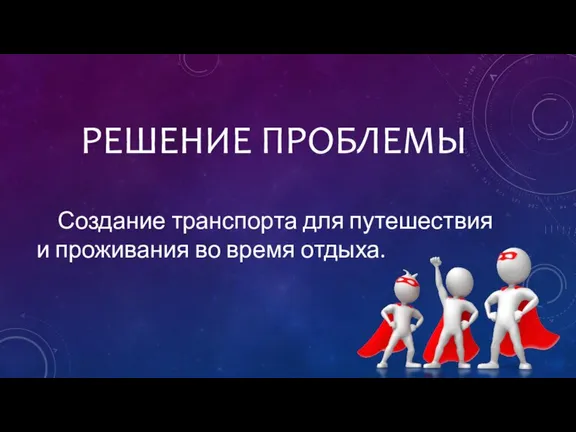 РЕШЕНИЕ ПРОБЛЕМЫ

Создание транспорта для путешествия и проживания во время отдыха.